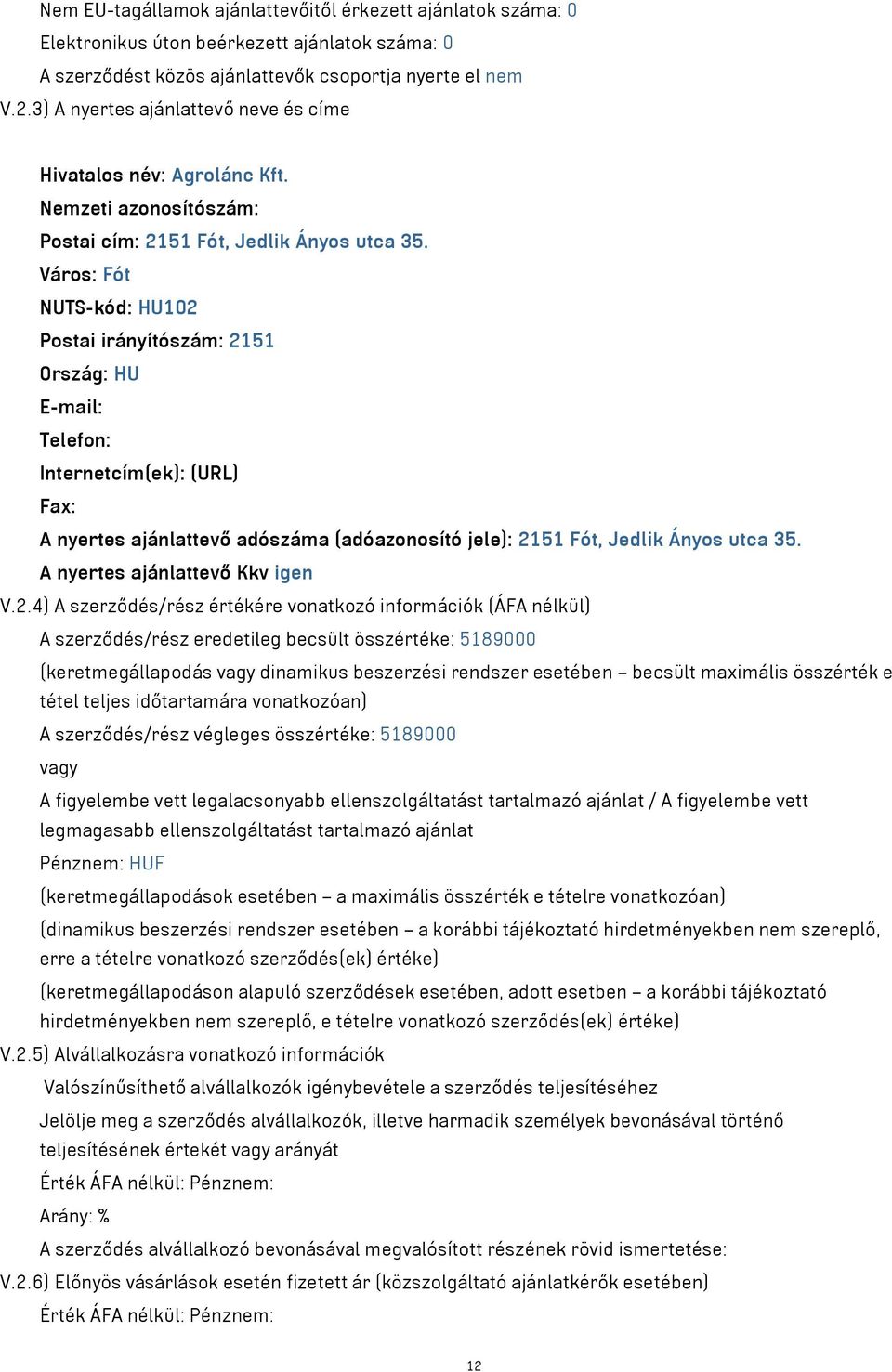 Nem EU-tagállamok ajánlattevőitől érkezett ajánlatok száma: 0

Elektronikus úton beérkezett ajánlatok száma: 0

A szerződést közös ajánlattevők csoportja nyerte el nem

V.2.3) A nyertes ajánlattevő neve és címe

Hivatalos név: Agrolánc Kft.

Nemzeti azonosítószám:

Postai cím: 2151 Fót, Jedlik Ányos utca 35.

Város: Fót

NUTS-kód: HU102

Postai irányítószám: 2151

Ország: HU

E-mail:

Telefon:

Internetcím(ek): (URL)

Fax:

A nyertes ajánlattevő adószáma (adóazonosító jele): 2151 Fót, Jedlik Ányos utca 35.

A nyertes ajánlattevő Kkv igen

V.2.4) A szerződés/rész értékére vonatkozó információk (ÁFA nélkül)

A szerződés/rész eredetileg becsült összértéke: 5189000

(keretmegállapodás vagy dinamikus beszerzési rendszer esetében – becsült maximális összérték e tétel teljes időtartamára vonatkozóan)

A szerződés/rész végleges összértéke: 5189000

vagy

A figyelembe vett legalacsonyabb ellenszolgáltatást tartalmazó ajánlat / A figyelembe vett legmagasabb ellenszolgáltatást tartalmazó ajánlat

Pénznem: HUF

(keretmegállapodások esetében – a maximális összérték e tételre vonatkozóan)

(dinamikus beszerzési rendszer esetében – a korábbi tájékoztató hirdetményekben nem szereplő, erre a tételre vonatkozó szerződés(ek) értéke)

(keretmegállapodáson alapuló szerződések esetében, adott esetben – a korábbi tájékoztató hirdetményekben nem szereplő, e tételre vonatkozó szerződés(ek) értéke)

V.2.5) Alvállalkozásra vonatkozó információk

Valószínűsíthető alvállalkozók igénybevétele a szerződés teljesítéséhez

Jelölje meg a szerződés alvállalkozók, illetve harmadik személyek bevonásával történő teljesítésének értekét vagy arányát

Érték ÁFA nélkül: Pénznem:

Arány: %

A szerződés alvállalkozó bevonásával megvalósított részének rövid ismertetése:

V.2.6) Előnyös vásárlások esetén fizetett ár (közszolgáltató ajánlatkérők esetében)

Érték ÁFA nélkül: Pénznem:

12